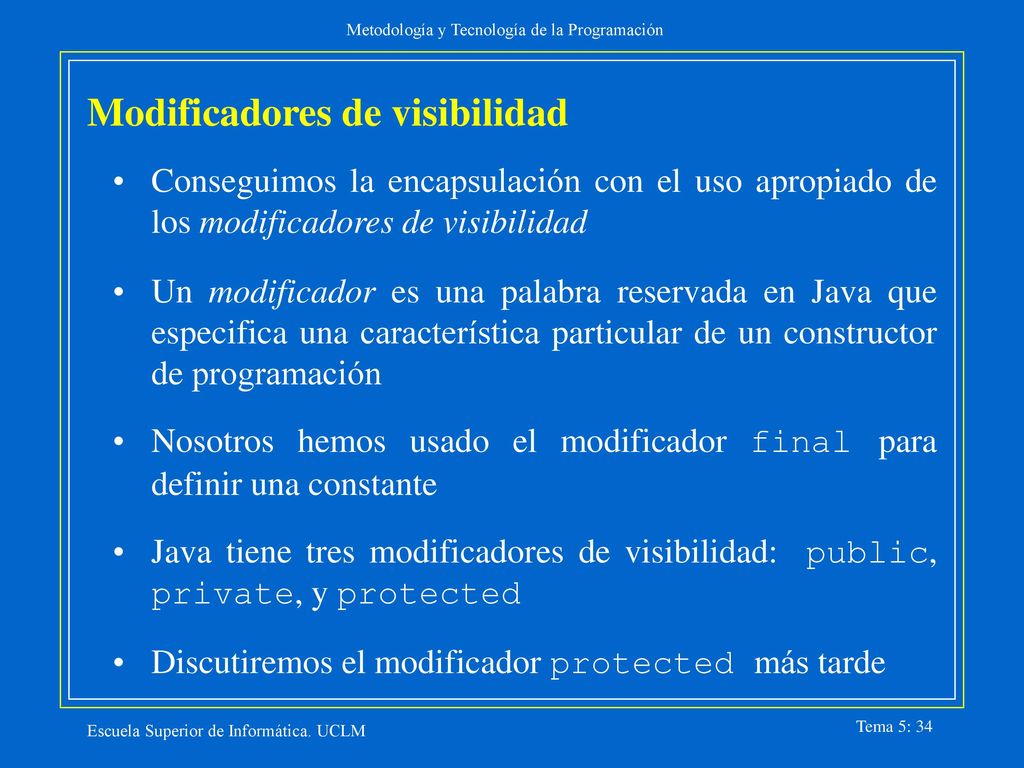 Metodología y Tecnología de la Programación

Modificadores de visibilidad

• Conseguimos la encapsulación con el uso apropiado de los modificadores de visibilidad

• Un modificador es una palabra reservada en Java que especifica una característica particular de un constructor de programación

• Nosotros hemos usado el modificador final para definir una constante

• Java tiene tres modificadores de visibilidad: public, private, y protected

• Discutiremos el modificador protected más tarde

Escuela Superior de Informática. UCLM

Tema 5: 34